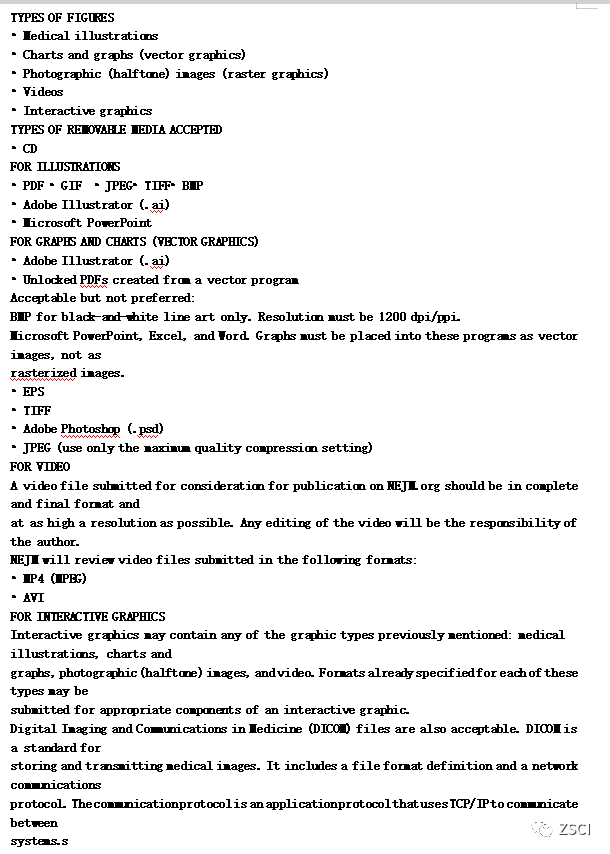 TYPES OF FIGURES
• Medical illustrations
• Charts and graphs (vector graphics)
• Photographic (halftone) images (raster graphics)
• Videos
• Interactive graphics
TYPES OF REMOVABLE MEDIA ACCEPTED
• CD
FOR ILLUSTRATIONS
• PDF • GIF • JPEG• TIFF• BMP
• Adobe Illustrator (.ai)
• Microsoft PowerPoint
FOR GRAPHS AND CHARTS (VECTOR GRAPHICS)
• Adobe Illustrator (.ai)
• Unlocked PDFs created from a vector program
Acceptable but not preferred:
BMP for black-and-white line art only. Resolution must be 1200 dpi/ppi.
Microsoft PowerPoint, Excel, and Word. Graphs must be placed into these programs as vector images, not as rasterized images.
• EPS
• TIFF
• Adobe Photoshop (.psd)
• JPEG (use only the maximum quality compression setting)
FOR VIDEO
A video file submitted for consideration for publication on NEJM.org should be in complete and final format and at as high a resolution as possible. Any editing of the video will be the responsibility of the author.
NEJM will review video files submitted in the following formats:
• MP4 (MPEG)
• AVI
FOR INTERACTIVE GRAPHICS
Interactive graphics may contain any of the graphic types previously mentioned: medical illustrations, charts and graphs, photographic (halftone) images, and video. Formats already specified for each of these types may be submitted for appropriate components of an interactive graphic.
Digital Imaging and Communications in Medicine (DICOM) files are also acceptable. DICOM is a standard for storing and transmitting medical images. It includes a file format definition and a network communications protocol. The communication protocol is an application protocol that uses TCP/IP to communicate between systems.s
ZSCI